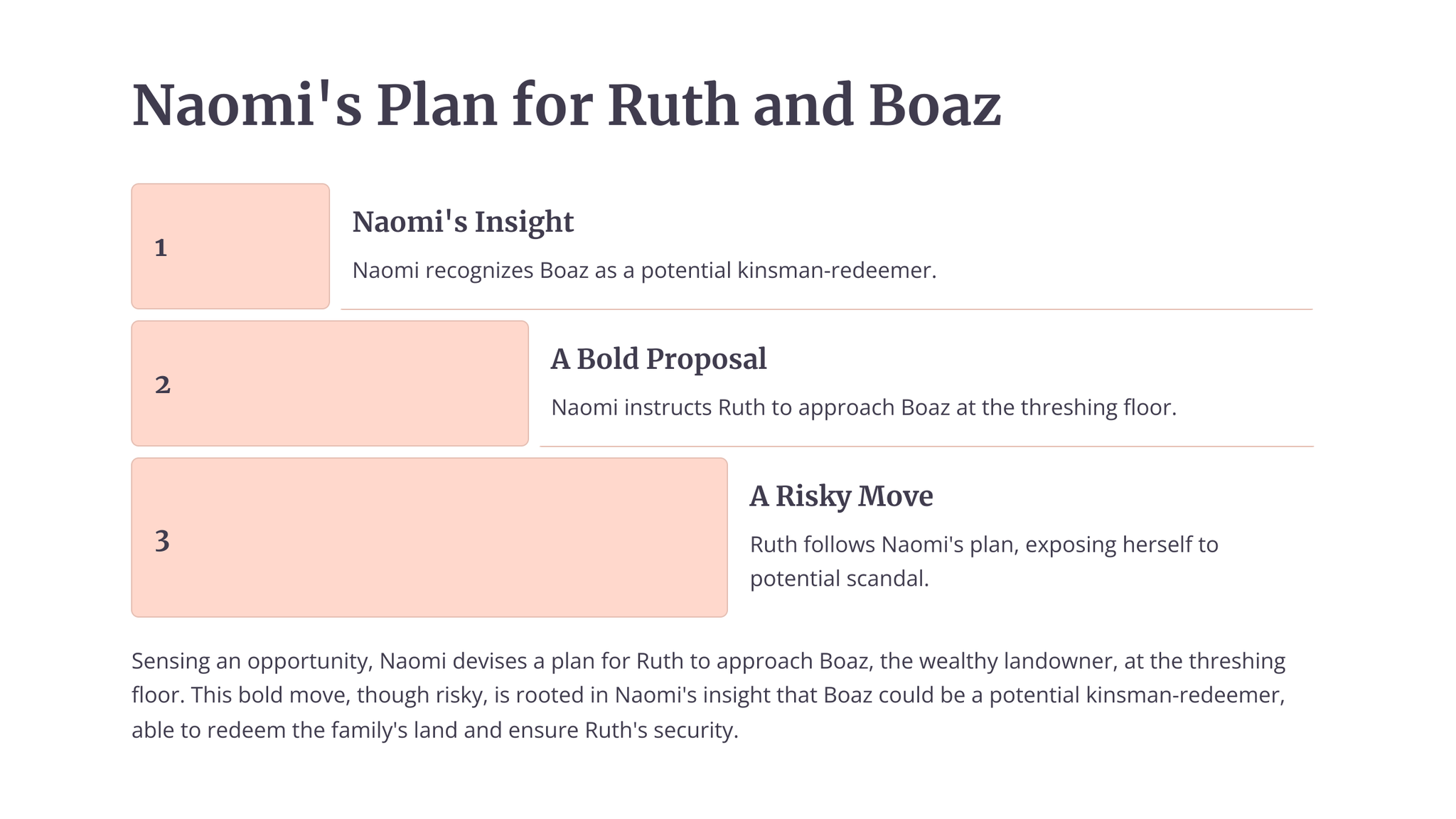 Naomi's Plan for Ruth and Boaz

1

Naomi's Insight

Naomi recognizes Boaz as a potential kinsman-redeemer.

2

A Bold Proposal

Naomi instructs Ruth to approach Boaz at the threshing floor.

3

A Risky Move

Ruth follows Naomi's plan, exposing herself to potential scandal.

Sensing an opportunity, Naomi devises a plan for Ruth to approach Boaz, the wealthy landowner, at the threshing floor. This bold move, though risky, is rooted in Naomi's insight that Boaz could be a potential kinsman-redeemer, able to redeem the family's land and ensure Ruth's security.